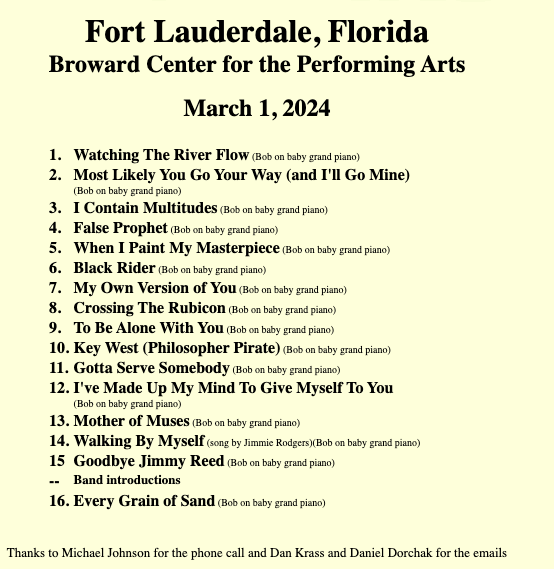 Fort Lauderdale, Florida
Broward Center for the Performing Arts

March 1, 2024

1. Watching The River Flow (Bob on baby grand piano)
2. Most Likely You Go Your Way (and I'll Go Mine) (Bob on baby grand piano)
3. I Contain Multitudes (Bob on baby grand piano)
4. False Prophet (Bob on baby grand piano)
5. When I Paint My Masterpiece (Bob on baby grand piano)
6. Black Rider (Bob on baby grand piano)
7. My Own Version of You (Bob on baby grand piano)
8. Crossing The Rubicon (Bob on baby grand piano)
9. To Be Alone With You (Bob on baby grand piano)
10. Key West (Philosopher Pirate) (Bob on baby grand piano)
11. Gotta Serve Somebody (Bob on baby grand piano)
12. I've Made Up My Mind To Give Myself To You (Bob on baby grand piano)
13. Mother of Muses (Bob on baby grand piano)
14. Walking By Myself (song by Jimmie Rodgers)(Bob on baby grand piano)
15 Goodbye Jimmy Reed (Bob on baby grand piano)
-- Band introductions
16. Every Grain of Sand (Bob on baby grand piano)

Thanks to Michael Johnson for the phone call and Dan Krass and Daniel Dorchak for the emails